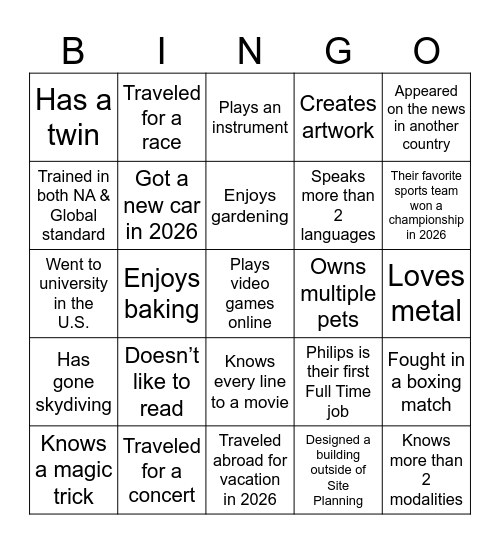 | B | I | N | G | O |
|---|---|---|---|---|
| Has a twin | Traveled for a race | Plays an instrument | Creates artwork | Appeared on the news in another country |
| Trained in both NA & Global standard | Got a new car in 2026 | Enjoys gardening | Speaks more than 2 languages | Their favorite sports team won a championship in 2026 |
| Went to university in the U.S. | Enjoys baking | Plays video games online | Owns multiple pets | Loves metal |
| Has gone skydiving | Doesn't like to read | Knows every line to a movie | Philips is their first Full Time job | Fought in a boxing match |
| Knows a magic trick | Traveled for a concert | Traveled abroad for vacation in 2026 | Designed a building outside of Site Planning | Knows more than 2 modalities |